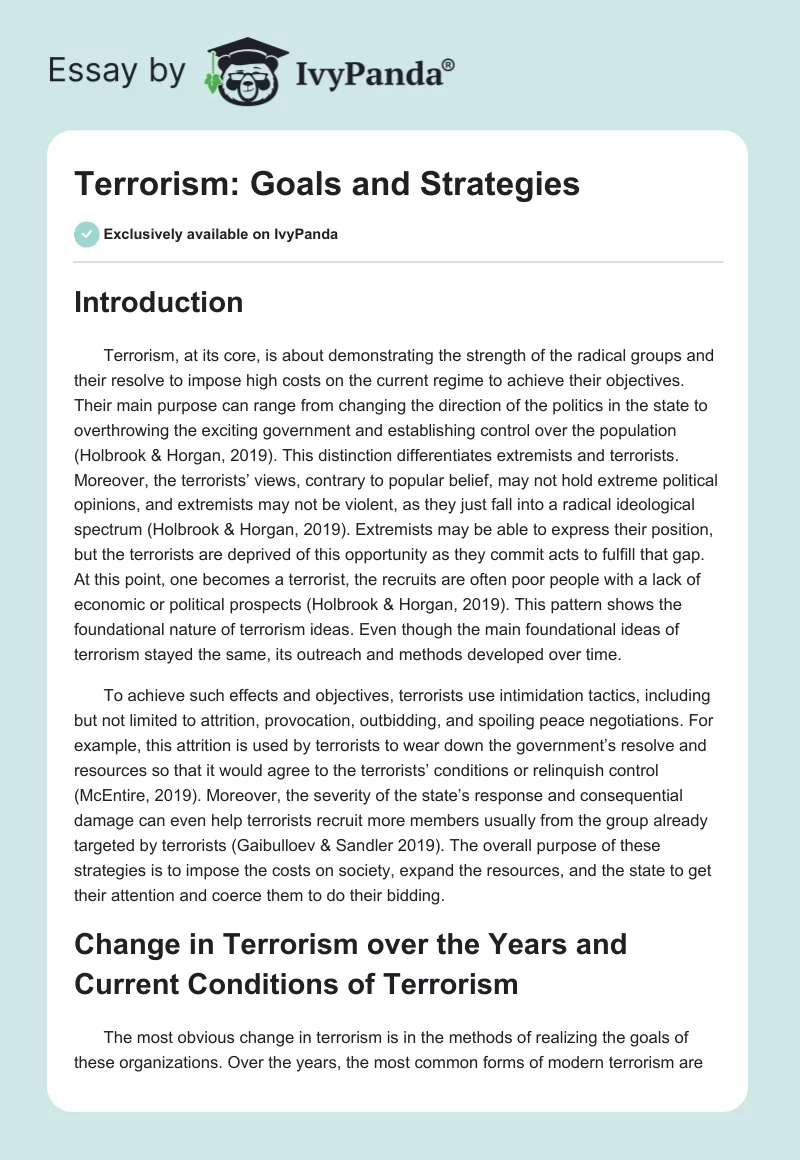 Essay by IvyPanda®

Terrorism: Goals and Strategies

Exclusively available on IvyPanda

Introduction

Terrorism, at its core, is about demonstrating the strength of the radical groups and their resolve to impose high costs on the current regime to achieve their objectives. Their main purpose can range from changing the direction of the politics in the state to overthrowing the exciting government and establishing control over the population (Holbrook & Horgan, 2019). This distinction differentiates extremists and terrorists. Moreover, the terrorists' views, contrary to popular belief, may not hold extreme political opinions, and extremists may not be violent, as they just fall into a radical ideological spectrum (Holbrook & Horgan, 2019). Extremists may be able to express their position, but the terrorists are deprived of this opportunity as they commit acts to fulfill that gap. At this point, one becomes a terrorist, the recruits are often poor people with a lack of economic or political prospects (Holbrook & Horgan, 2019). This pattern shows the foundational nature of terrorism ideas. Even though the main foundational ideas of terrorism stayed the same, its outreach and methods developed over time.

To achieve such effects and objectives, terrorists use intimidation tactics, including but not limited to attrition, provocation, outbidding, and spoiling peace negotiations. For example, this attrition is used by terrorists to wear down the government's resolve and resources so that it would agree to the terrorists' conditions or relinquish control (McEntire, 2019). Moreover, the severity of the state's response and consequential damage can even help terrorists recruit more members usually from the group already targeted by terrorists (Gaibulloev & Sandler 2019). The overall purpose of these strategies is to impose the costs on society, expand the resources, and the state to get their attention and coerce them to do their bidding.

Change in Terrorism over the Years and Current Conditions of Terrorism

The most obvious change in terrorism is in the methods of realizing the goals of these organizations. Over the years, the most common forms of modern terrorism are